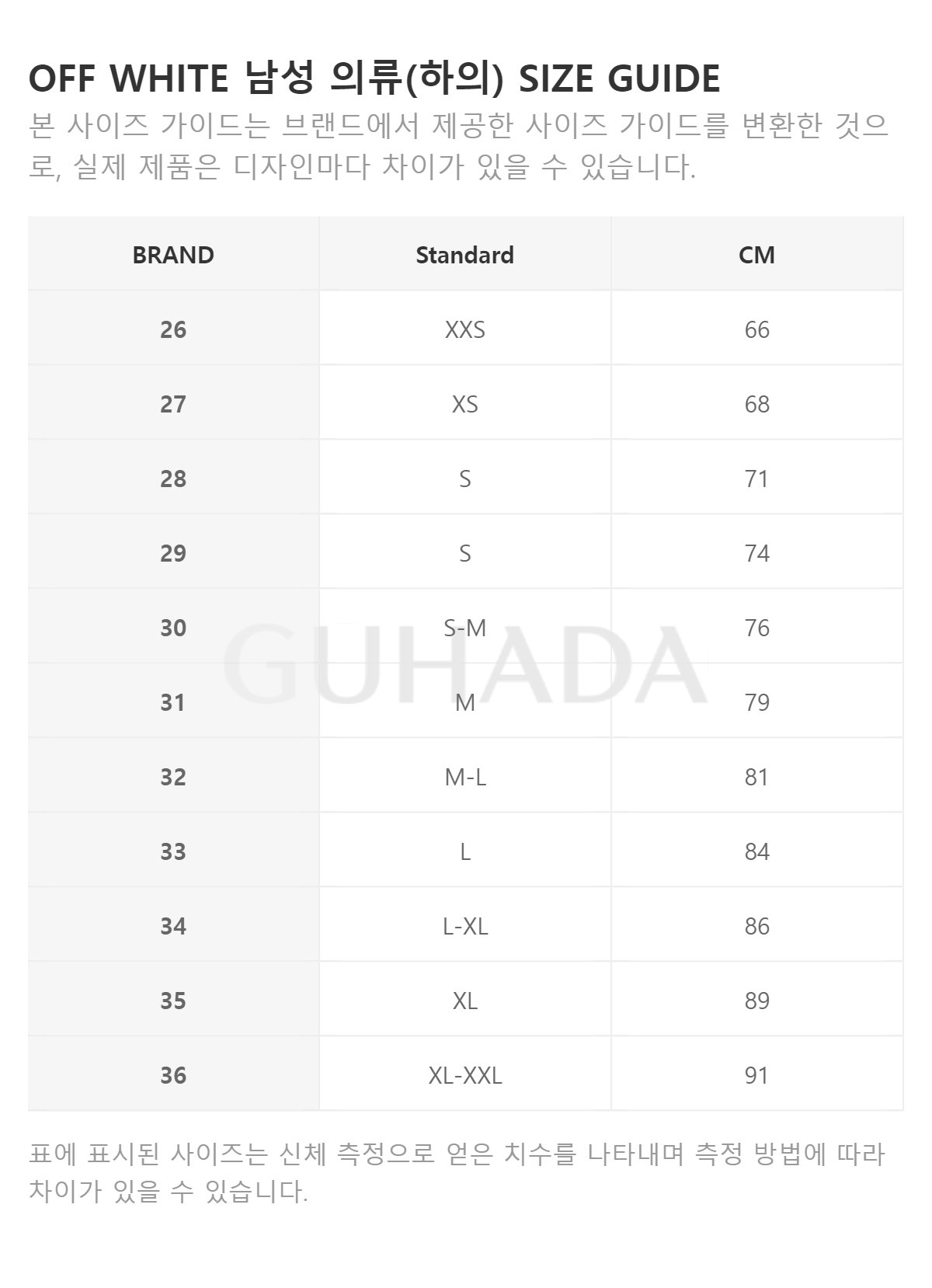 OFF WHITE 남성 의류(하의) SIZE GUIDE

본 사이즈 가이드는 브랜드에서 제공한 사이즈 가이드를 변환한 것으로, 실제 제품은 디자인마다 차이가 있을 수 있습니다.

| BRAND | Standard | CM |
|---|---|---|
| 26 | XXS | 66 |
| 27 | XS | 68 |
| 28 | S | 71 |
| 29 | S | 74 |
| 30 | S-M | 76 |
| 31 | M | 79 |
| 32 | M-L | 81 |
| 33 | L | 84 |
| 34 | L-XL | 86 |
| 35 | XL | 89 |
| 36 | XL-XXL | 91 |

표에 표시된 사이즈는 신체 측정으로 얻은 치수를 나타내며 측정 방법에 따라 차이가 있을 수 있습니다.

GUHADA